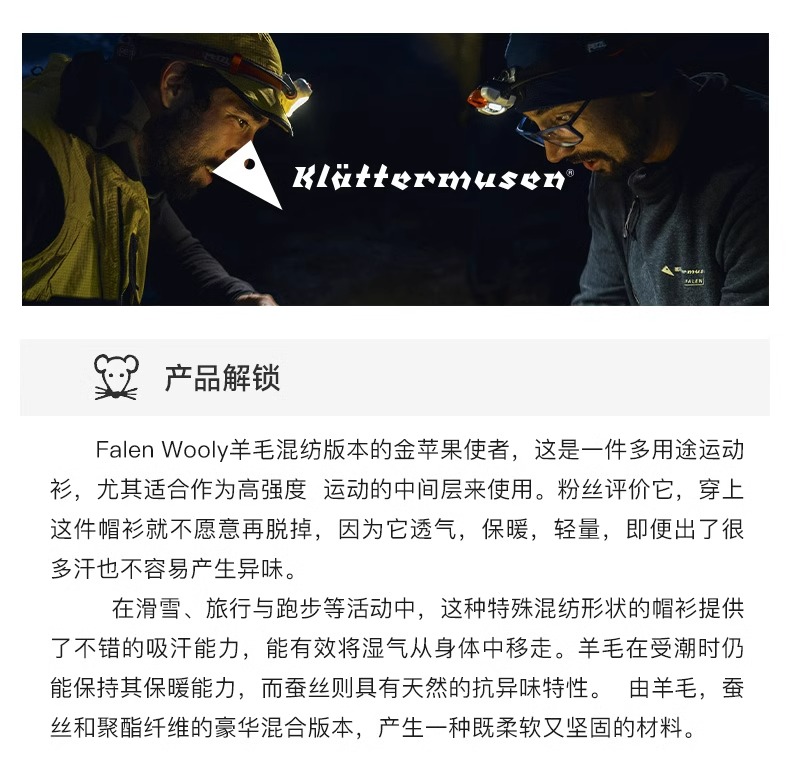 Klättermusen®

产品解锁

Falen Wooly羊毛混纺版本的金苹果使者，这是一件多用途运动衫，尤其适合作为高强度 运动的中间层来使用。粉丝评价它，穿上这件帽衫就不愿意再脱掉，因为它透气，保暖，轻量，即便出了很多汗也不容易产生异味。

在滑雪、旅行与跑步等活动中，这种特殊混纺形状的帽衫提供了不错的吸汗能力，能有效将湿气从身体中移走。羊毛在受潮时仍能保持其保暖能力，而蚕丝则具有天然的抗异味特性。 由羊毛，蚕丝和聚酯纤维的豪华混合版本，产生一种既柔软又坚固的材料。